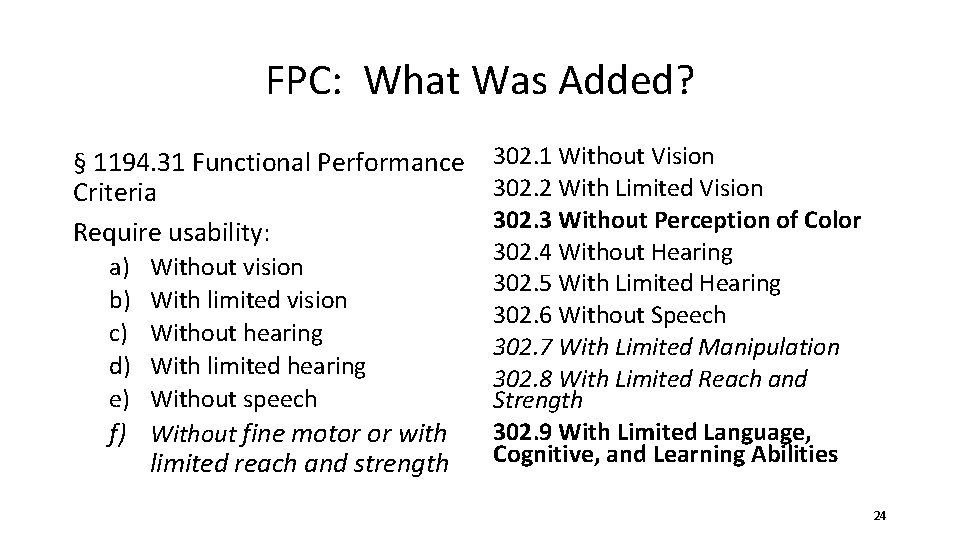 FPC: What Was Added?

§ 1194.31 Functional Performance Criteria

Require usability:

a) Without vision
b) With limited vision
c) Without hearing
d) With limited hearing
e) Without speech
f) Without fine motor or with limited reach and strength

302.1 Without Vision
302.2 With Limited Vision
302.3 Without Perception of Color
302.4 Without Hearing
302.5 With Limited Hearing
302.6 Without Speech
302.7 With Limited Manipulation
302.8 With Limited Reach and Strength
302.9 With Limited Language, Cognitive, and Learning Abilities

24